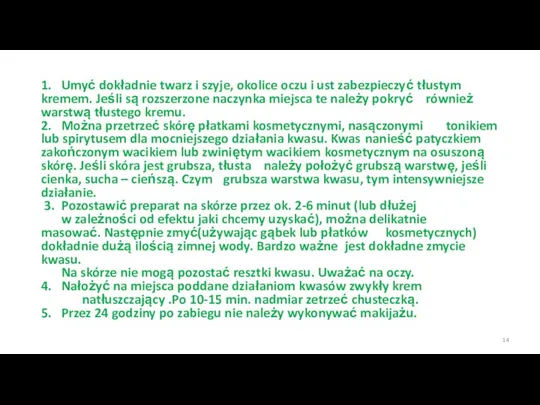 1. Umyć dokładnie twarz i szyje, okolice oczu i ust zabezpieczyć tłustym kremem. Jeśli są rozszerzone naczynka miejsca te należy pokryć również warstwą tłustego kremu.
2. Można przetrzeć skórę płatkami kosmetycznymi, nasączonymi tonikiem lub spirytusem dla mocniejszego działania kwasu. Kwas nanieść patyczkiem zakończonym wacikiem lub zwiniętym wacikiem kosmetycznym na osuszoną skórę. Jeśli skóra jest grubsza, tłusta należy położyć grubszą warstwę, jeśli cienka, sucha – cieńszą. Czym grubsza warstwa kwasu, tym intensywniejsze działanie.
3. Pozostawić preparat na skórze przez ok. 2-6 minut (lub dłużej w zależności od efektu jaki chcemy uzyskać), można delikatnie masować. Następnie zmyć(używając gąbek lub płatków kosmetycznych) dokładnie dużą ilością zimnej wody. Bardzo ważne jest dokładne zmycie kwasu.
Na skórze nie mogą pozostać resztki kwasu. Uważać na oczy.
4. Nałożyć na miejsca poddane działaniom kwasów zwykły krem natłuszczający .Po 10-15 min. nadmiar zetrzeć chusteczką.
5. Przez 24 godziny po zabiegu nie należy wykonywać makijażu.

14